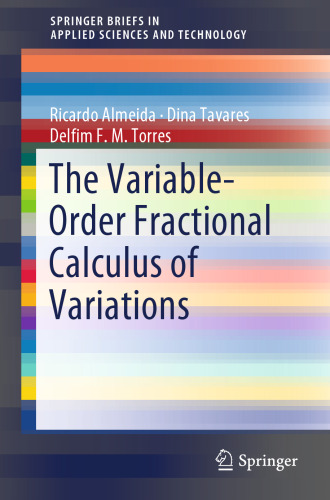 SPRINGER BRIEFS IN
APPLIED SCIENCES AND TECHNOLOGY

Ricardo Almeida · Dina Tavares
Delfim F. M. Torres

The Variable-Order Fractional Calculus of Variations

Springer